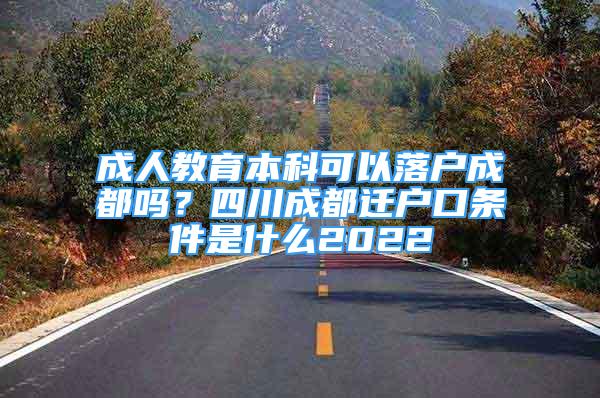 成人教育本科可以落户成都吗？四川成都迁户口条件是什么2022